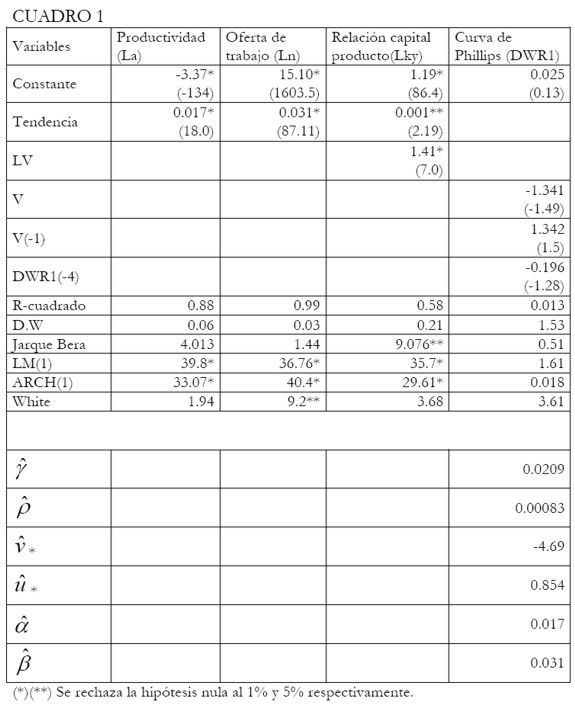 CUADRO 1

| Variables | Productividad (La) | Oferta de trabajo (Ln) | Relación capital producto(Lky) | Curva de Phillips (DWR1) |
|---|---|---|---|---|
| Constante | -3.37* (-134) | 15.10* (1603.5) | 1.19* (86.4) | 0.025 (0.13) |
| Tendencia | 0.017* (18.0) | 0.031* (87.11) | 0.001** (2.19) | |
| LV | | | 1.41* (7.0) | |
| V | | | | -1.341 (-1.49) |
| V(-1) | | | | 1.342 (1.5) |
| DWR1(-4) | | | | -0.196 (-1.28) |
| R-cuadrado | 0.88 | 0.99 | 0.58 | 0.013 |
| D.W | 0.06 | 0.03 | 0.21 | 1.53 |
| Jarque Bera | 4.013 | 1.44 | 9.076** | 0.51 |
| LM(1) | 39.8* | 36.76* | 35.7* | 1.61 |
| ARCH(1) | 33.07* | 40.4* | 29.61* | 0.018 |
| White | 1.94 | 9.2** | 3.68 | 3.61 |
| | | | | |
| $\hat{\gamma}$ | | | | 0.0209 |
| $\hat{\rho}$ | | | | 0.00083 |
| $\hat{v}_*$ | | | | -4.69 |
| $\hat{u}_*$ | | | | 0.854 |
| $\hat{\alpha}$ | | | | 0.017 |
| $\hat{\beta}$ | | | | 0.031 |

(*)(**) Se rechaza la hipótesis nula al 1% y 5% respectivamente.